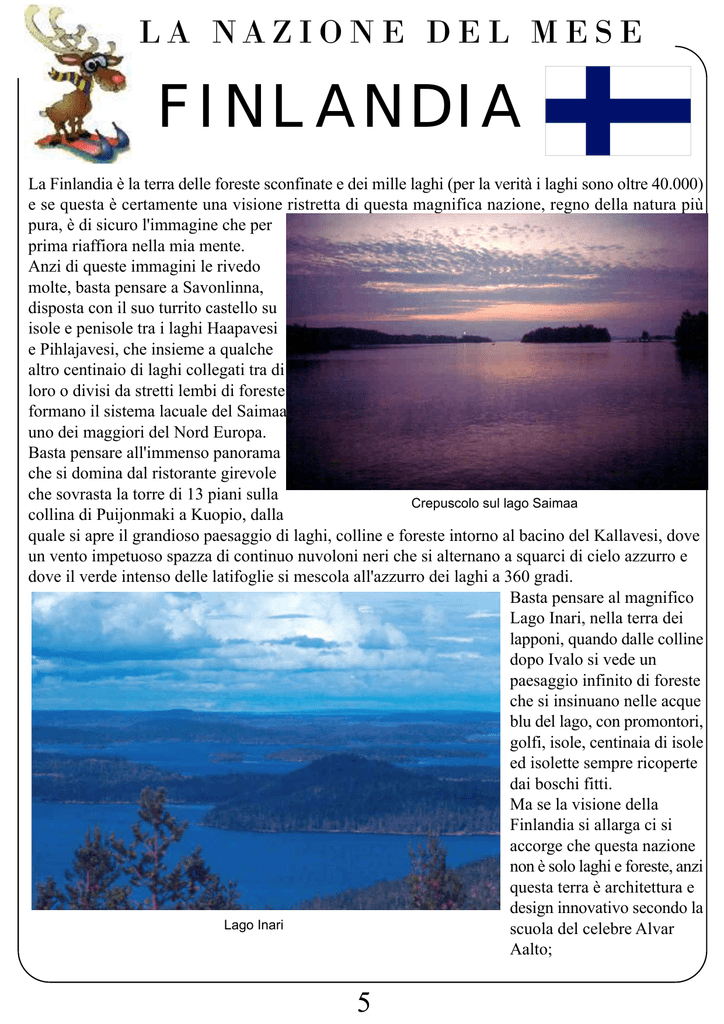 LA NAZIONE DEL MESE

FINLANDIA

La Finlandia è la terra delle foreste sconfinate e dei mille laghi (per la verità i laghi sono oltre 40.000) e se questa è certamente una visione ristretta di questa magnifica nazione, regno della natura più pura, è di sicuro l'immagine che per prima riaffiora nella mia mente.
Anzi di queste immagini le rivedo molte, basta pensare a Savonlinna, disposta con il suo turrito castello su isole e penisole tra i laghi Haapavesi e Pihlajavesi, che insieme a qualche altro centinaio di laghi collegati tra di loro o divisi da stretti lembi di foreste formano il sistema lacuale del Saimaa uno dei maggiori del Nord Europa.
Basta pensare all'immenso panorama che si domina dal ristorante girevole che sovrasta la torre di 13 piani sulla collina di Puijonmaki a Kuopio, dalla quale si apre il grandioso paesaggio di laghi, colline e foreste intorno al bacino del Kallavesi, dove un vento impetuoso spazza di continuo nuvoloni neri che si alternano a squarci di cielo azzurro e dove il verde intenso delle latifoglie si mescola all'azzurro dei laghi a 360 gradi.

Crepuscolo sul lago Saimaa

Basta pensare al magnifico Lago Inari, nella terra dei lapponi, quando dalle colline dopo Ivalo si vede un paesaggio infinito di foreste che si insinuano nelle acque blu del lago, con promontori, golfi, isole, centinaia di isole ed isolette sempre ricoperte dai boschi fitti.
Ma se la visione della Finlandia si allarga ci si accorge che questa nazione non è solo laghi e foreste, anzi questa terra è architettura e design innovativo secondo la scuola del celebre Alvar Aalto;

Lago Inari

5